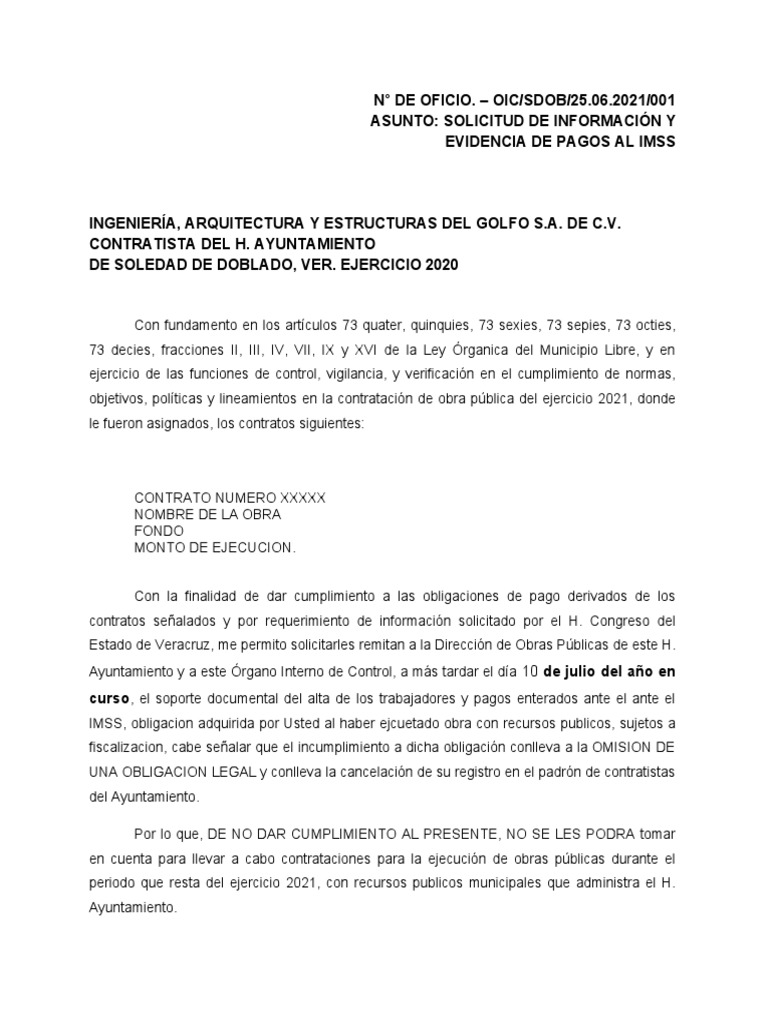 N° DE OFICIO. – OIC/SDOB/25.06.2021/001
ASUNTO: SOLICITUD DE INFORMACIÓN Y EVIDENCIA DE PAGOS AL IMSS

INGENIERÍA, ARQUITECTURA Y ESTRUCTURAS DEL GOLFO S.A. DE C.V.
CONTRATISTA DEL H. AYUNTAMIENTO
DE SOLEDAD DE DOBLADO, VER. EJERCICIO 2020

Con fundamento en los artículos 73 quater, quinquies, 73 sexies, 73 sepies, 73 octies, 73 decies, fracciones II, III, IV, VII, IX y XVI de la Ley Órganica del Municipio Libre, y en ejercicio de las funciones de control, vigilancia, y verificación en el cumplimiento de normas, objetivos, políticas y lineamientos en la contratación de obra pública del ejercicio 2021, donde le fueron asignados, los contratos siguientes:

CONTRATO NUMERO XXXXX
NOMBRE DE LA OBRA
FONDO
MONTO DE EJECUCION.

Con la finalidad de dar cumplimiento a las obligaciones de pago derivados de los contratos señalados y por requerimiento de información solicitado por el H. Congreso del Estado de Veracruz, me permito solicitarles remitan a la Dirección de Obras Públicas de este H. Ayuntamiento y a este Órgano Interno de Control, a más tardar el día 10 de julio del año en curso, el soporte documental del alta de los trabajadores y pagos enterados ante el ante el IMSS, obligacion adquirida por Usted al haber ejcuetado obra con recursos publicos, sujetos a fiscalizacion, cabe señalar que el incumplimiento a dicha obligación conlleva a la OMISION DE UNA OBLIGACION LEGAL y conlleva la cancelación de su registro en el padrón de contratistas del Ayuntamiento.

Por lo que, DE NO DAR CUMPLIMIENTO AL PRESENTE, NO SE LES PODRA tomar en cuenta para llevar a cabo contrataciones para la ejecución de obras públicas durante el periodo que resta del ejercicio 2021, con recursos publicos municipales que administra el H. Ayuntamiento.